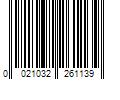 0 021032 261139